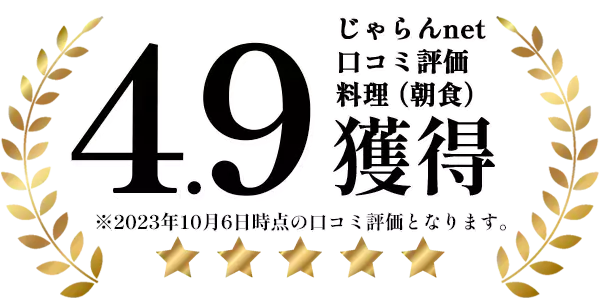 4.9

じゃらんnet
口コミ評価
料理（朝食）
獲得

※2023年10月6日時点の口コミ評価となります。